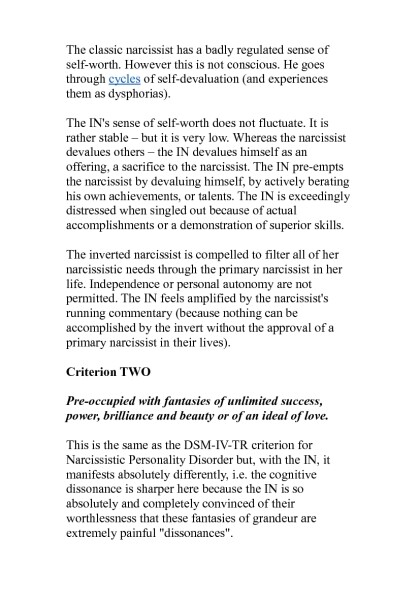 The classic narcissist has a badly regulated sense of self-worth. However this is not conscious. He goes through cycles of self-devaluation (and experiences them as dysphorias).

The IN's sense of self-worth does not fluctuate. It is rather stable – but it is very low. Whereas the narcissist devalues others – the IN devalues himself as an offering, a sacrifice to the narcissist. The IN pre-empts the narcissist by devaluing himself, by actively berating his own achievements, or talents. The IN is exceedingly distressed when singled out because of actual accomplishments or a demonstration of superior skills.

The inverted narcissist is compelled to filter all of her narcissistic needs through the primary narcissist in her life. Independence or personal autonomy are not permitted. The IN feels amplified by the narcissist's running commentary (because nothing can be accomplished by the invert without the approval of a primary narcissist in their lives).

Criterion TWO

Pre-occupied with fantasies of unlimited success, power, brilliance and beauty or of an ideal of love.

This is the same as the DSM-IV-TR criterion for Narcissistic Personality Disorder but, with the IN, it manifests absolutely differently, i.e. the cognitive dissonance is sharper here because the IN is so absolutely and completely convinced of their worthlessness that these fantasies of grandeur are extremely painful "dissonances".